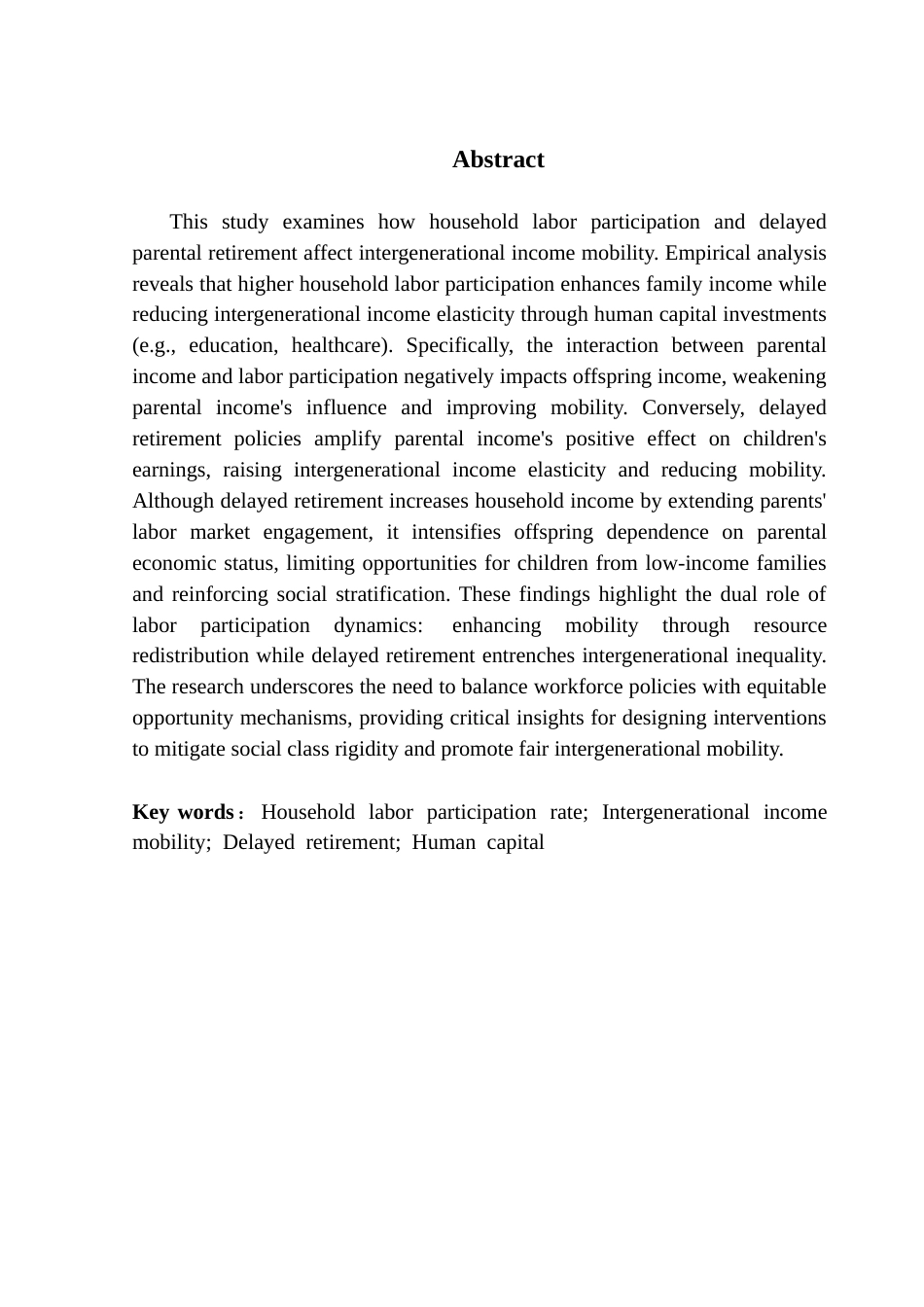 Abstract

This study examines how household labor participation and delayed parental retirement affect intergenerational income mobility. Empirical analysis reveals that higher household labor participation enhances family income while reducing intergenerational income elasticity through human capital investments (e.g., education, healthcare). Specifically, the interaction between parental income and labor participation negatively impacts offspring income, weakening parental income's influence and improving mobility. Conversely, delayed retirement policies amplify parental income's positive effect on children's earnings, raising intergenerational income elasticity and reducing mobility. Although delayed retirement increases household income by extending parents' labor market engagement, it intensifies offspring dependence on parental economic status, limiting opportunities for children from low-income families and reinforcing social stratification. These findings highlight the dual role of labor participation dynamics: enhancing mobility through resource redistribution while delayed retirement entrenches intergenerational inequality. The research underscores the need to balance workforce policies with equitable opportunity mechanisms, providing critical insights for designing interventions to mitigate social class rigidity and promote fair intergenerational mobility.

Key words： Household labor participation rate; Intergenerational income mobility; Delayed retirement; Human capital